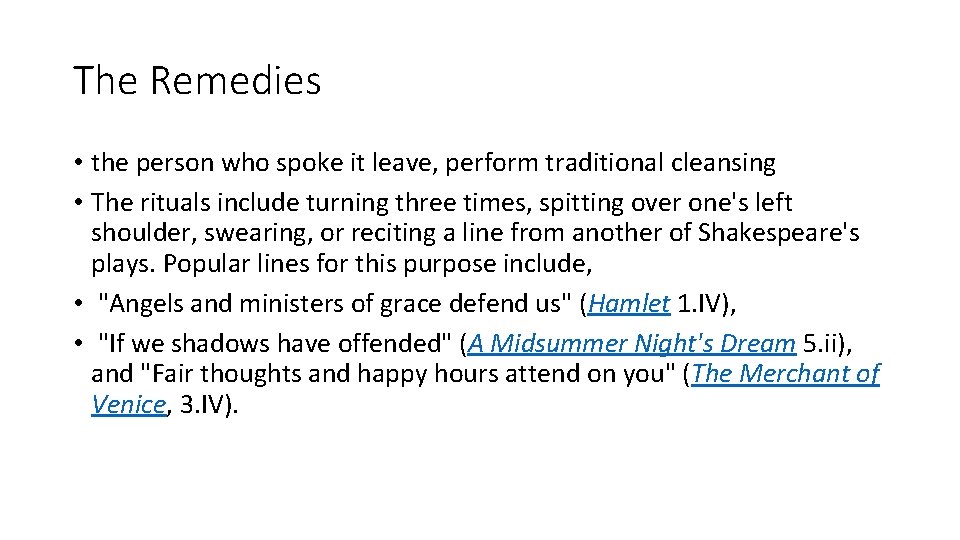 The Remedies

• the person who spoke it leave, perform traditional cleansing
• The rituals include turning three times, spitting over one's left shoulder, swearing, or reciting a line from another of Shakespeare's plays. Popular lines for this purpose include,
• "Angels and ministers of grace defend us" (Hamlet 1.IV),
• "If we shadows have offended" (A Midsummer Night's Dream 5.ii), and "Fair thoughts and happy hours attend on you" (The Merchant of Venice, 3.IV).